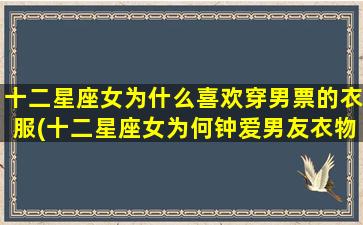 十二星座女为什么喜欢穿男票的衣服(十二星座女为何钟爱男友衣物